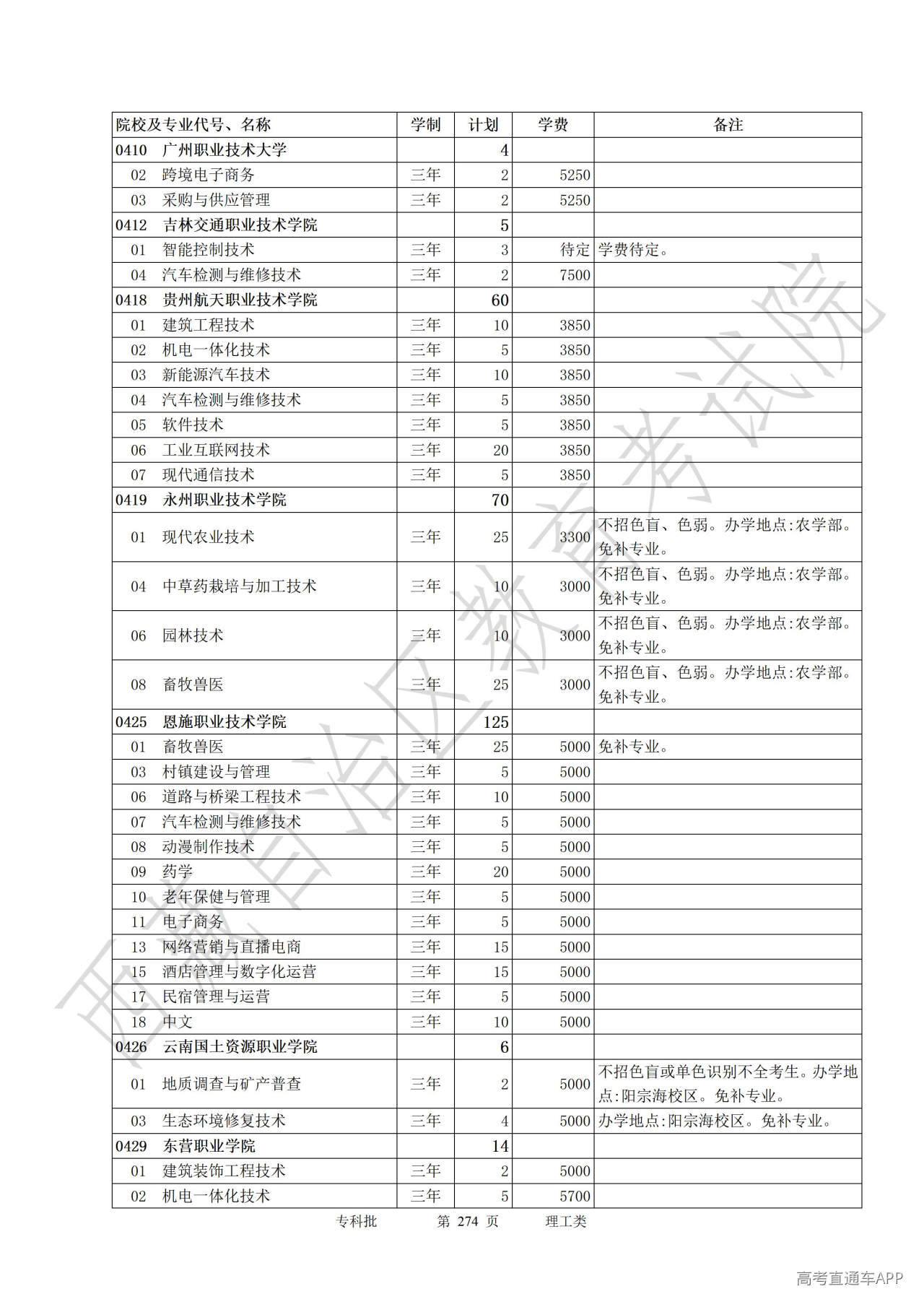 | 院校及专业代号、名称 | 学制 | 计划 | 学费 | 备注 |
|---|---|---|---|---|
| 0410　广州职业技术大学 | | 4 | | |
| 02　跨境电子商务 | 三年 | 2 | 5250 | |
| 03　采购与供应管理 | 三年 | 2 | 5250 | |
| 0412　吉林交通职业技术学院 | | 5 | | |
| 01　智能控制技术 | 三年 | 3 | 待定 | 学费待定。 |
| 04　汽车检测与维修技术 | 三年 | 2 | 7500 | |
| 0418　贵州航天职业技术学院 | | 60 | | |
| 01　建筑工程技术 | 三年 | 10 | 3850 | |
| 02　机电一体化技术 | 三年 | 5 | 3850 | |
| 03　新能源汽车技术 | 三年 | 10 | 3850 | |
| 04　汽车检测与维修技术 | 三年 | 5 | 3850 | |
| 05　软件技术 | 三年 | 5 | 3850 | |
| 06　工业互联网技术 | 三年 | 20 | 3850 | |
| 07　现代通信技术 | 三年 | 5 | 3850 | |
| 0419　永州职业技术学院 | | 70 | | |
| 01　现代农业技术 | 三年 | 25 | 3300 | 不招色盲、色弱。办学地点:农学部。免补专业。 |
| 04　中草药栽培与加工技术 | 三年 | 10 | 3000 | 不招色盲、色弱。办学地点:农学部。免补专业。 |
| 06　园林技术 | 三年 | 10 | 3000 | 不招色盲、色弱。办学地点:农学部。免补专业。 |
| 08　畜牧兽医 | 三年 | 25 | 3000 | 不招色盲、色弱。办学地点:农学部。免补专业。 |
| 0425　恩施职业技术学院 | | 125 | | |
| 01　畜牧兽医 | 三年 | 25 | 5000 | 免补专业。 |
| 03　村镇建设与管理 | 三年 | 5 | 5000 | |
| 06　道路与桥梁工程技术 | 三年 | 10 | 5000 | |
| 07　汽车检测与维修技术 | 三年 | 5 | 5000 | |
| 08　动漫制作技术 | 三年 | 5 | 5000 | |
| 09　药学 | 三年 | 20 | 5000 | |
| 10　老年保健与管理 | 三年 | 5 | 5000 | |
| 11　电子商务 | 三年 | 5 | 5000 | |
| 13　网络营销与直播电商 | 三年 | 15 | 5000 | |
| 15　酒店管理与数字化运营 | 三年 | 15 | 5000 | |
| 17　民宿管理与运营 | 三年 | 5 | 5000 | |
| 18　中文 | 三年 | 10 | 5000 | |
| 0426　云南国土资源职业学院 | | 6 | | |
| 01　地质调查与矿产普查 | 三年 | 2 | 5000 | 不招色盲或单色识别不全考生。办学地点:阳宗海校区。免补专业。 |
| 03　生态环境修复技术 | 三年 | 4 | 5000 | 办学地点:阳宗海校区。免补专业。 |
| 0429　东营职业学院 | | 14 | | |
| 01　建筑装饰工程技术 | 三年 | 2 | 5000 | |
| 02　机电一体化技术 | 三年 | 5 | 5700 | |

专科批　第 274 页　理工类

西藏自治区教育考试院

高考直通车APP